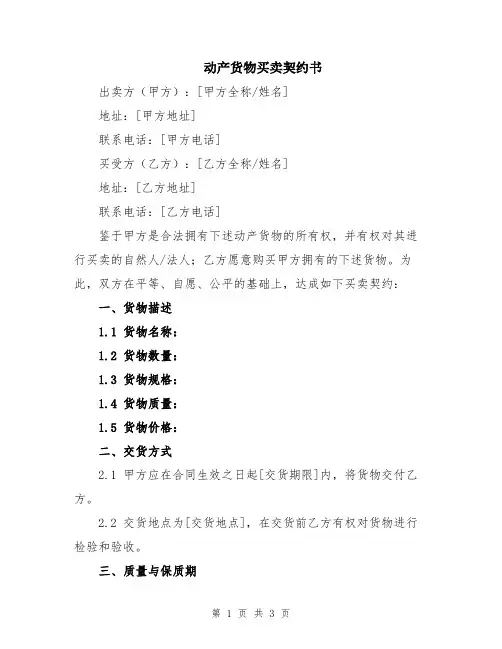 动产货物买卖契约书

出卖方（甲方）：[甲方全称/姓名]

地址：[甲方地址]

联系电话：[甲方电话]

买受方（乙方）：[乙方全称/姓名]

地址：[乙方地址]

联系电话：[乙方电话]

鉴于甲方是合法拥有下述动产货物的所有权，并有权对其进行买卖的自然人/法人；乙方愿意购买甲方拥有的下述货物。为此，双方在平等、自愿、公平的基础上，达成如下买卖契约：

一、货物描述

1.1 货物名称：

1.2 货物数量：

1.3 货物规格：

1.4 货物质量：

1.5 货物价格：

二、交货方式

2.1 甲方应在合同生效之日起[交货期限]内，将货物交付乙方。

2.2 交货地点为[交货地点]，在交货前乙方有权对货物进行检验和验收。

三、质量与保质期

第 1 页 共 3 页